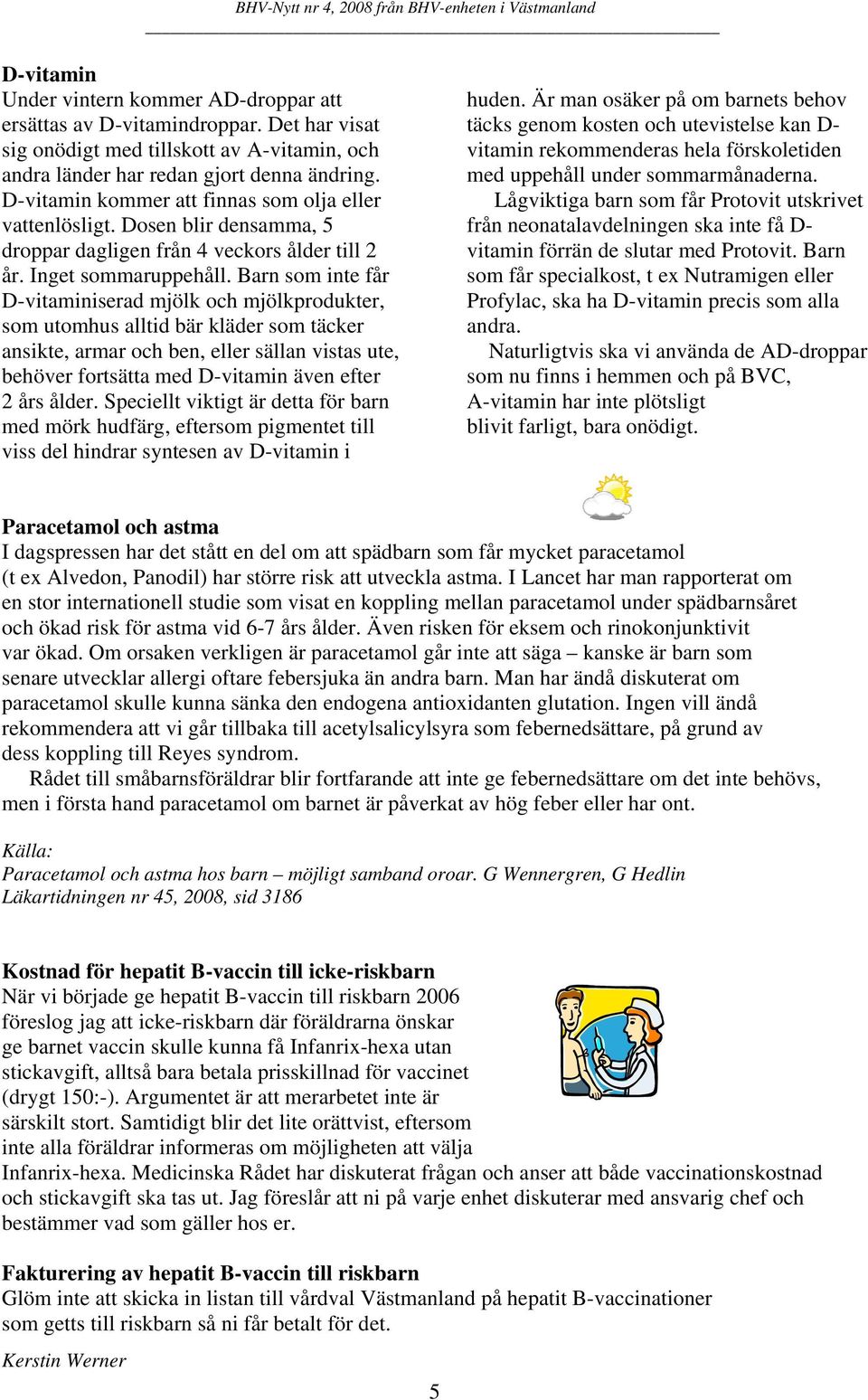 BHV-Nytt nr 4, 2008 från BHV-enheten i Västmanland

D-vitamin
Under vintern kommer AD-droppar att ersättas av D-vitamindroppar. Det har visat sig onödigt med tillskott av A-vitamin, och andra länder har redan gjort denna ändring. D-vitamin kommer att finnas som olja eller vattenlösligt. Dosen blir densamma, 5 droppar dagligen från 4 veckors ålder till 2 år. Inget sommaruppehåll. Barn som inte får D-vitaminiserad mjölk och mjölkprodukter, som utomhus alltid bär kläder som täcker ansikte, armar och ben, eller sällan vistas ute, behöver fortsätta med D-vitamin även efter 2 års ålder. Speciellt viktigt är detta för barn med mörk hudfärg, eftersom pigmentet till viss del hindrar syntesen av D-vitamin i huden. Är man osäker på om barnets behov täcks genom kosten och utevistelse kan D-vitamin rekommenderas hela förskoletiden med uppehåll under sommarmånaderna.

Lågviktiga barn som får Protovit utskrivet från neonatalavdelningen ska inte få D-vitamin förrän de slutar med Protovit. Barn som får specialkost, t ex Nutramigen eller Profylac, ska ha D-vitamin precis som alla andra.

Naturligtvis ska vi använda de AD-droppar som nu finns i hemmen och på BVC, A-vitamin har inte plötsligt blivit farligt, bara onödigt.

Paracetamol och astma
I dagspressen har det stått en del om att spädbarn som får mycket paracetamol (t ex Alvedon, Panodil) har större risk att utveckla astma. I Lancet har man rapporterat om en stor internationell studie som visat en koppling mellan paracetamol under spädbarnsåret och ökad risk för astma vid 6-7 års ålder. Även risken för eksem och rinokonjunktivit var ökad. Om orsaken verkligen är paracetamol går inte att säga – kanske är barn som senare utvecklar allergi oftare febersjuka än andra barn. Man har ändå diskuterat om paracetamol skulle kunna sänka den endogena antioxidanten glutation. Ingen vill ändå rekommendera att vi går tillbaka till acetylsalicylsyra som febernedsättare, på grund av dess koppling till Reyes syndrom.

Rådet till småbarnsföräldrar blir fortfarande att inte ge febernedsättare om det inte behövs, men i första hand paracetamol om barnet är påverkat av hög feber eller har ont.

Källa:
Paracetamol och astma hos barn – möjligt samband oroar. G Wennergren, G Hedlin
Läkartidningen nr 45, 2008, sid 3186

Kostnad för hepatit B-vaccin till icke-riskbarn
När vi började ge hepatit B-vaccin till riskbarn 2006 föreslog jag att icke-riskbarn där föräldrarna önskar ge barnet vaccin skulle kunna få Infanrix-hexa utan stickavgift, alltså bara betala prisskillnad för vaccinet (drygt 150:-). Argumentet är att merarbetet inte är särskilt stort. Samtidigt blir det lite orättvist, eftersom inte alla föräldrar informeras om möjligheten att välja Infanrix-hexa. Medicinska Rådet har diskuterat frågan och anser att både vaccinationskostnad och stickavgift ska tas ut. Jag föreslår att ni på varje enhet diskuterar med ansvarig chef och bestämmer vad som gäller hos er.

Fakturering av hepatit B-vaccin till riskbarn
Glöm inte att skicka in listan till vårdval Västmanland på hepatit B-vaccinationer som getts till riskbarn så ni får betalt för det.

Kerstin Werner

5